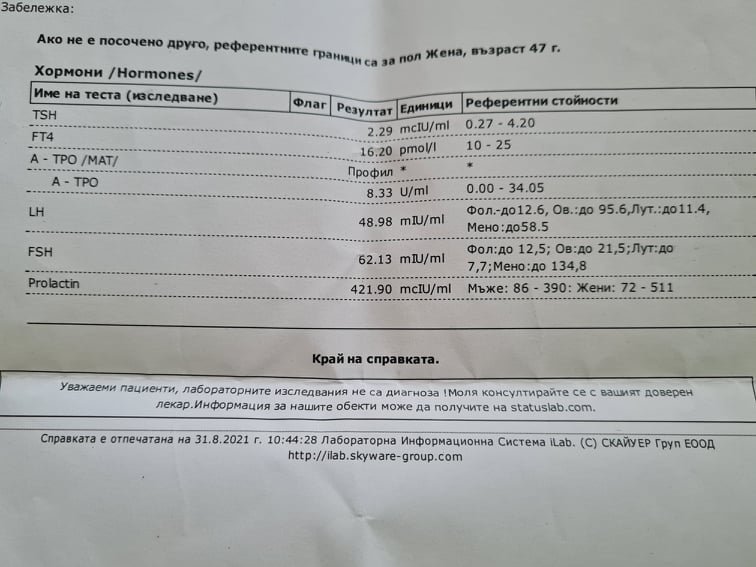 Забележка:

Ако не е посочено друго, референтните граници са за пол Жена, възраст 47 г.

Хормони /Hormones/

| Име на теста (изследване) | Флаг | Резултат | Единици | Референтни стойности |
|---|---|---|---|---|
| TSH | | 2.29 | mcIU/ml | 0.27 - 4.20 |
| FT4 | | 16.20 | pmol/l | 10 - 25 |
| A - TPO /MAT/ | | Профил | * | * |
| A - TPO | | 8.33 | U/ml | 0.00 - 34.05 |
| LH | | 48.98 | mIU/ml | Фол.-до12.6, Ов.:до 95.6,Лут.:до11.4, Мено:до58.5 |
| FSH | | 62.13 | mIU/ml | Фол:до 12,5; Ов:до 21,5;Лут:до 7,7;Мено:до 134,8 |
| Prolactin | | 421.90 | mcIU/ml | Мъже: 86 - 390: Жени: 72 - 511 |

Край на справката.

Уважаеми пациенти, лабораторните изследвания не са диагноза !Моля консултирайте се с вашият доверен лекар.Информация за нашите обекти може да получите на statuslab.com.

Справката е отпечатана на 31.8.2021 г. 10:44:28 Лабораторна Информационна Система iLab. (C) СКАЙУЕР Груп ЕООД http://ilab.skyware-group.com